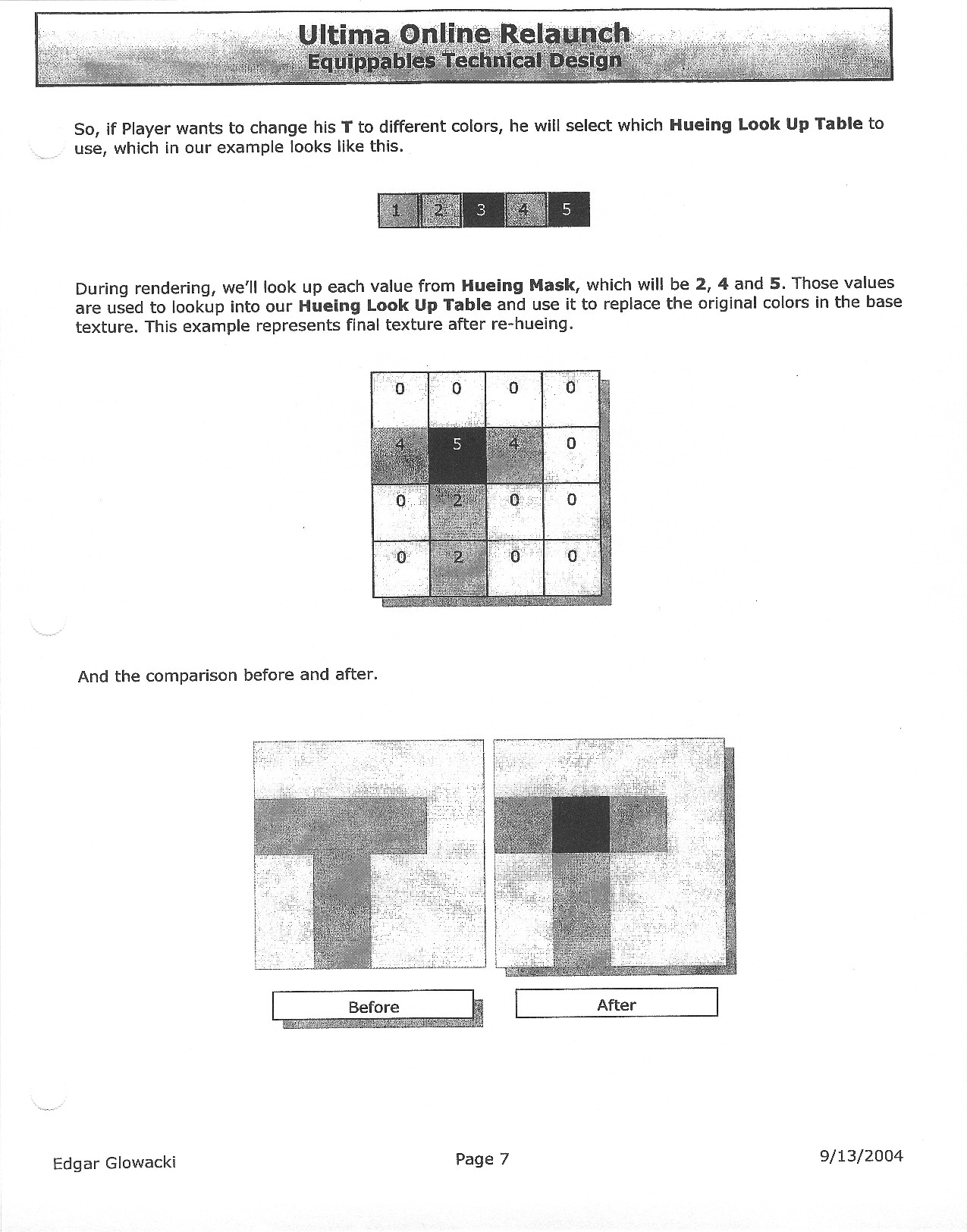 Ultima Online Relaunch
Equippables Technical Design

So, if Player wants to change his T to different colors, he will select which Hueing Look Up Table to use, which in our example looks like this.

| 1 | 2 | 3 | 4 | 5 |
|---|---|---|---|---|

During rendering, we'll look up each value from Hueing Mask, which will be 2, 4 and 5. Those values are used to lookup into our Hueing Look Up Table and use it to replace the original colors in the base texture. This example represents final texture after re-hueing.

| 0 | 0 | 0 | 0 |
|---|---|---|---|
| 4 | 5 | 4 | 0 |
| 0 | 2 | 0 | 0 |
| 0 | 2 | 0 | 0 |

And the comparison before and after.

Before

After

Edgar Glowacki

Page 7

9/13/2004